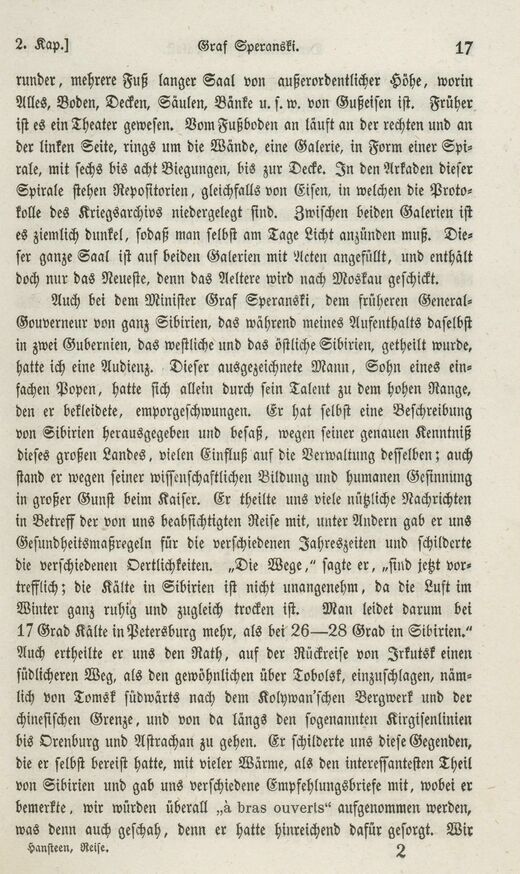 2. Kap.] Graf Speranski. 17

runder, mehrere Fuß langer Saal von außerordentlicher Höhe, worin Alles, Boden, Decken, Säulen, Bänke u. s. w. von Gußeisen ist. Früher ist es ein Theater gewesen. Vom Fußboden an läuft an der rechten und an der linken Seite, rings um die Wände, eine Galerie, in Form einer Spirale, mit sechs bis acht Biegungen, bis zur Decke. In den Arkaden dieser Spirale stehen Repositorien, gleichfalls von Eisen, in welchen die Protokolle des Kriegsarchivs niedergelegt sind. Zwischen beiden Galerien ist es ziemlich dunkel, sodaß man selbst am Tage Licht anzünden muß. Dieser ganze Saal ist auf beiden Galerien mit Acten angefüllt, und enthält doch nur das Neueste, denn das Aeltere wird nach Moskau geschickt.

Auch bei dem Minister Graf Speranski, dem früheren General-Gouverneur von ganz Sibirien, das während meines Aufenthalts daselbst in zwei Gubernien, das westliche und das östliche Sibirien, getheilt wurde, hatte ich eine Audienz. Dieser ausgezeichnete Mann, Sohn eines einfachen Popen, hatte sich allein durch sein Talent zu dem hohen Range, den er bekleidete, emporgeschwungen. Er hat selbst eine Beschreibung von Sibirien herausgegeben und besaß, wegen seiner genauen Kenntniß dieses großen Landes, vielen Einfluß auf die Verwaltung desselben; auch stand er wegen seiner wissenschaftlichen Bildung und humanen Gesinnung in großer Gunst beim Kaiser. Er theilte uns viele nützliche Nachrichten in Betreff der von uns beabsichtigten Reise mit, unter Andern gab er uns Gesundheitsmaßregeln für die verschiedenen Jahreszeiten und schilderte die verschiedenen Oertlichkeiten. „Die Wege," sagte er, „sind jetzt vortrefflich; die Kälte in Sibirien ist nicht unangenehm, da die Luft im Winter ganz ruhig und zugleich trocken ist. Man leidet darum bei 17 Grad Kälte in Petersburg mehr, als bei 26—28 Grad in Sibirien." Auch ertheilte er uns den Rath, auf der Rückreise von Irkutsk einen südlicheren Weg, als den gewöhnlichen über Tobolsk, einzuschlagen, nämlich von Tomsk südwärts nach dem Kolywan'schen Bergwerk und der chinesischen Grenze, und von da längs den sogenannten Kirgisenlinien bis Orenburg und Astrachan zu gehen. Er schilderte uns diese Gegenden, die er selbst bereist hatte, mit vieler Wärme, als den interessantesten Theil von Sibirien und gab uns verschiedene Empfehlungsbriefe mit, wobei er bemerkte, wir würden überall „à bras ouverts" aufgenommen werden, was denn auch geschah, denn er hatte hinreichend dafür gesorgt. Wir

Hansteen, Reise. 2